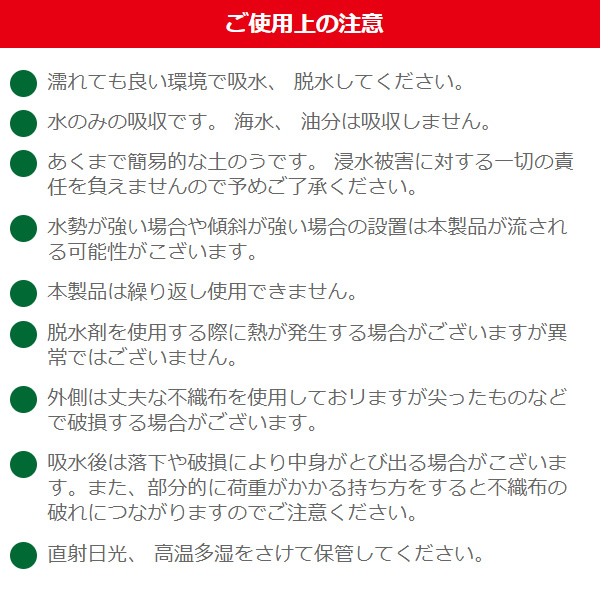 ご使用上の注意

濡れても良い環境で吸水、 脱水してください。

水のみの吸収です。 海水、 油分は吸収しません。

あくまで簡易的な土のうです。 浸水被害に対する一切の責任を負えませんので予めご了承ください。

水勢が強い場合や傾斜が強い場合の設置は本製品が流される可能性がございます。

本製品は繰り返し使用できません。

脱水剤を使用する際に熱が発生する場合がございますが異常ではございません。

外側は丈夫な不織布を使用しておりますが尖ったものなどで破損する場合がございます。

吸水後は落下や破損により中身がとび出る場合がございます。また、部分的に荷重がかかる持ち方をすると不織布の破れにつながりますのでご注意ください。

直射日光、 高温多湿をさけて保管してください。